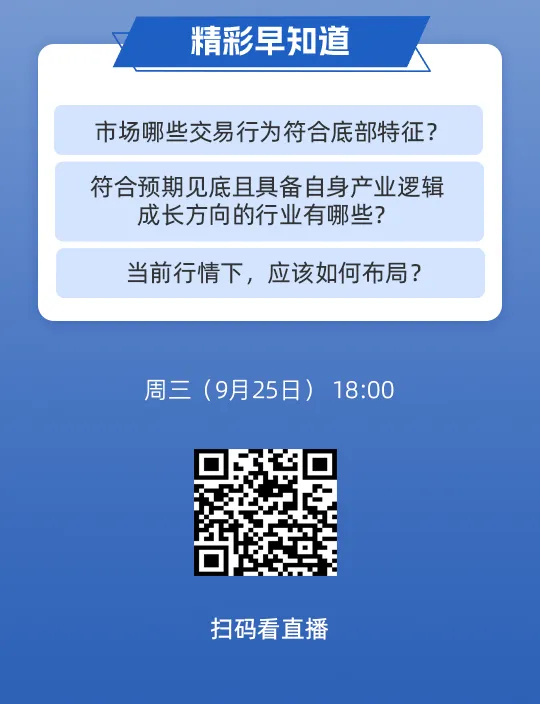 精彩早知道

市场哪些交易行为符合底部特征？

符合预期见底且具备自身产业逻辑成长方向的行业有哪些？

当前行情下，应该如何布局？

周三（9月25日） 18:00

扫码看直播